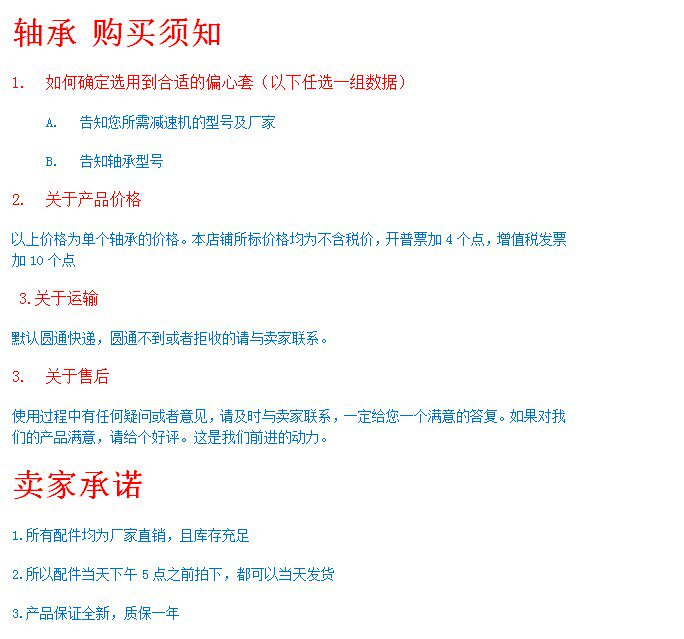 轴承 购买须知

1. 如何确定选用到合适的偏心套（以下任选一组数据）

A. 告知您所需减速机的型号及厂家

B. 告知轴承型号

2. 关于产品价格

以上价格为单个轴承的价格。本店铺所标价格均为不含税价，开普票加4个点，增值税发票加10个点

3.关于运输

默认圆通快递，圆通不到或者拒收的请与卖家联系。

3. 关于售后

使用过程中有任何疑问或者意见，请及时与卖家联系，一定给您一个满意的答复。如果对我们的产品满意，请给个好评。这是我们前进的动力。

卖家承诺

1.所有配件均为厂家直销，且库存充足

2.所以配件当天下午5点之前拍下，都可以当天发货

3.产品保证全新，质保一年